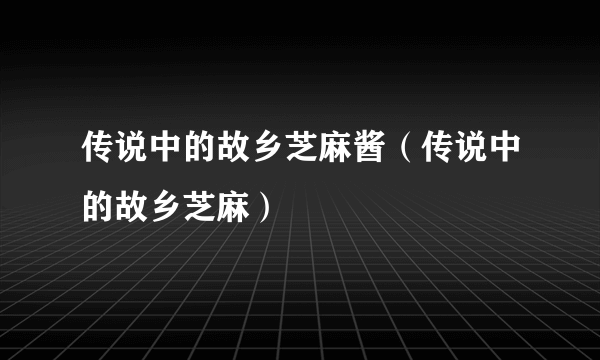 传说中的故乡芝麻酱（传说中的故乡芝麻）